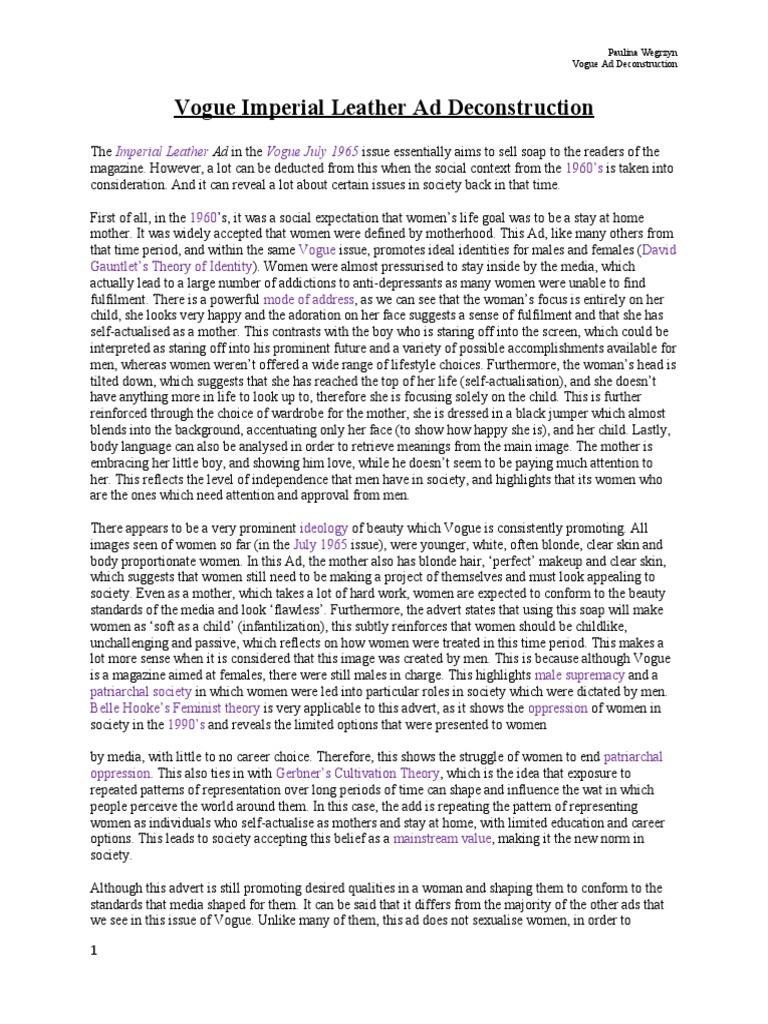 Paulina Wegrzyn
Vogue Ad Deconstruction

Vogue Imperial Leather Ad Deconstruction

The Imperial Leather Ad in the Vogue July 1965 issue essentially aims to sell soap to the readers of the magazine. However, a lot can be deducted from this when the social context from the 1960's is taken into consideration. And it can reveal a lot about certain issues in society back in that time.

First of all, in the 1960's, it was a social expectation that women's life goal was to be a stay at home mother. It was widely accepted that women were defined by motherhood. This Ad, like many others from that time period, and within the same Vogue issue, promotes ideal identities for males and females (David Gauntlet's Theory of Identity). Women were almost pressurised to stay inside by the media, which actually lead to a large number of addictions to anti-depressants as many women were unable to find fulfilment. There is a powerful mode of address, as we can see that the woman's focus is entirely on her child, she looks very happy and the adoration on her face suggests a sense of fulfilment and that she has self-actualised as a mother. This contrasts with the boy who is staring off into the screen, which could be interpreted as staring off into his prominent future and a variety of possible accomplishments available for men, whereas women weren't offered a wide range of lifestyle choices. Furthermore, the woman's head is tilted down, which suggests that she has reached the top of her life (self-actualisation), and she doesn't have anything more in life to look up to, therefore she is focusing solely on the child. This is further reinforced through the choice of wardrobe for the mother, she is dressed in a black jumper which almost blends into the background, accentuating only her face (to show how happy she is), and her child. Lastly, body language can also be analysed in order to retrieve meanings from the main image. The mother is embracing her little boy, and showing him love, while he doesn't seem to be paying much attention to her. This reflects the level of independence that men have in society, and highlights that its women who are the ones which need attention and approval from men.

There appears to be a very prominent ideology of beauty which Vogue is consistently promoting. All images seen of women so far (in the July 1965 issue), were younger, white, often blonde, clear skin and body proportionate women. In this Ad, the mother also has blonde hair, 'perfect' makeup and clear skin, which suggests that women still need to be making a project of themselves and must look appealing to society. Even as a mother, which takes a lot of hard work, women are expected to conform to the beauty standards of the media and look 'flawless'. Furthermore, the advert states that using this soap will make women as 'soft as a child' (infantilization), this subtly reinforces that women should be childlike, unchallenging and passive, which reflects on how women were treated in this time period. This makes a lot more sense when it is considered that this image was created by men. This is because although Vogue is a magazine aimed at females, there were still males in charge. This highlights male supremacy and a patriarchal society in which women were led into particular roles in society which were dictated by men. Belle Hooke's Feminist theory is very applicable to this advert, as it shows the oppression of women in society in the 1990's and reveals the limited options that were presented to women

by media, with little to no career choice. Therefore, this shows the struggle of women to end patriarchal oppression. This also ties in with Gerbner's Cultivation Theory, which is the idea that exposure to repeated patterns of representation over long periods of time can shape and influence the wat in which people perceive the world around them. In this case, the add is repeating the pattern of representing women as individuals who self-actualise as mothers and stay at home, with limited education and career options. This leads to society accepting this belief as a mainstream value, making it the new norm in society.

Although this advert is still promoting desired qualities in a woman and shaping them to conform to the standards that media shaped for them. It can be said that it differs from the majority of the other ads that we see in this issue of Vogue. Unlike many of them, this ad does not sexualise women, in order to

1